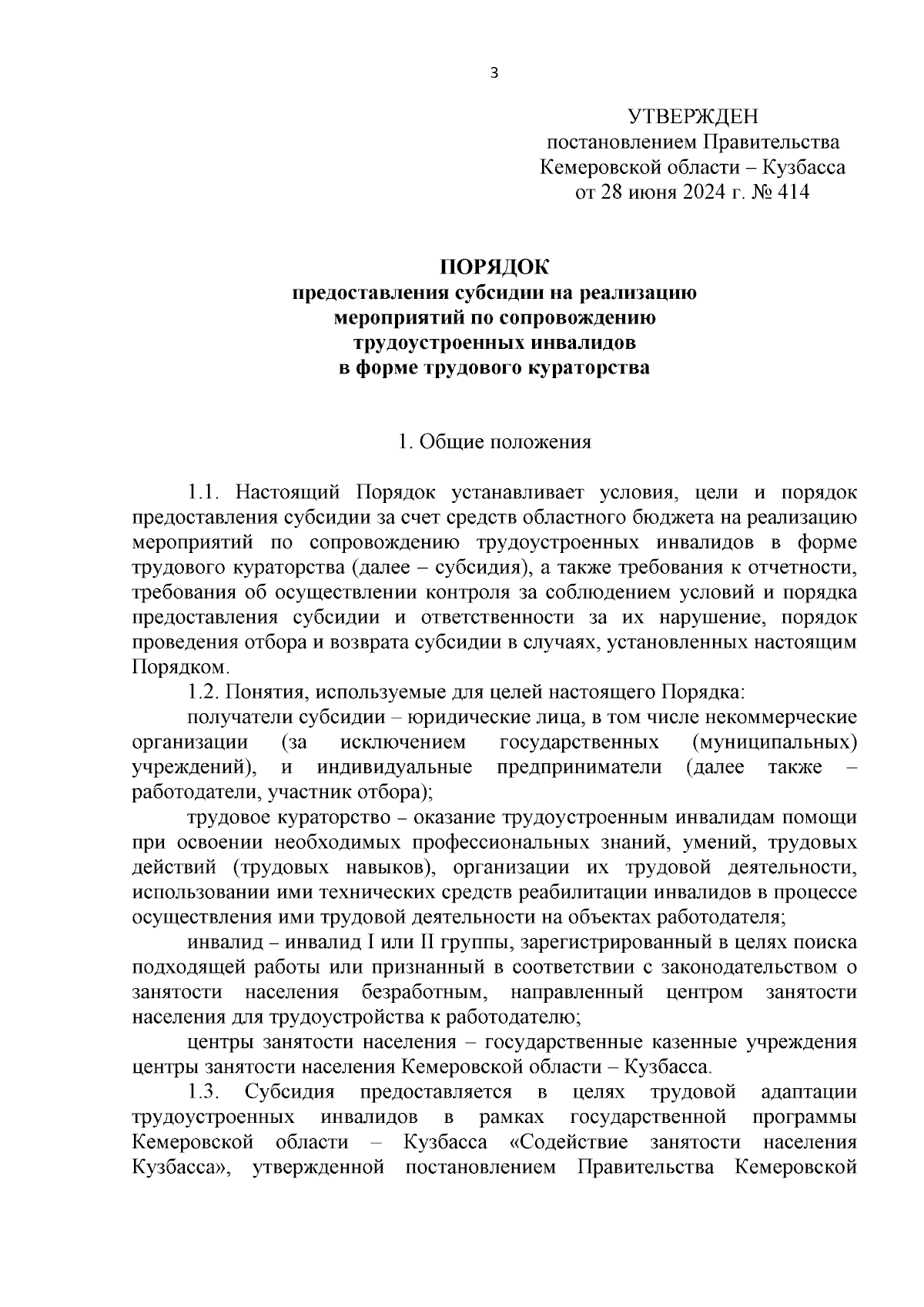 3

УТВЕРЖДЕН
постановлением Правительства
Кемеровской области – Кузбасса
от 28 июня 2024 г. № 414

ПОРЯДОК
предоставления субсидии на реализацию
мероприятий по сопровождению
трудоустроенных инвалидов
в форме трудового кураторства

1. Общие положения

1.1. Настоящий Порядок устанавливает условия, цели и порядок предоставления субсидии за счет средств областного бюджета на реализацию мероприятий по сопровождению трудоустроенных инвалидов в форме трудового кураторства (далее – субсидия), а также требования к отчетности, требования об осуществлении контроля за соблюдением условий и порядка предоставления субсидии и ответственности за их нарушение, порядок проведения отбора и возврата субсидии в случаях, установленных настоящим Порядком.

1.2. Понятия, используемые для целей настоящего Порядка:

получатели субсидии – юридические лица, в том числе некоммерческие организации (за исключением государственных (муниципальных) учреждений), и индивидуальные предприниматели (далее также – работодатели, участник отбора);

трудовое кураторство – оказание трудоустроенным инвалидам помощи при освоении необходимых профессиональных знаний, умений, трудовых действий (трудовых навыков), организации их трудовой деятельности, использовании ими технических средств реабилитации инвалидов в процессе осуществления ими трудовой деятельности на объектах работодателя;

инвалид – инвалид I или II группы, зарегистрированный в целях поиска подходящей работы или признанный в соответствии с законодательством о занятости населения безработным, направленный центром занятости населения для трудоустройства к работодателю;

центры занятости населения – государственные казенные учреждения центры занятости населения Кемеровской области – Кузбасса.

1.3. Субсидия предоставляется в целях трудовой адаптации трудоустроенных инвалидов в рамках государственной программы Кемеровской области – Кузбасса «Содействие занятости населения Кузбасса», утвержденной постановлением Правительства Кемеровской